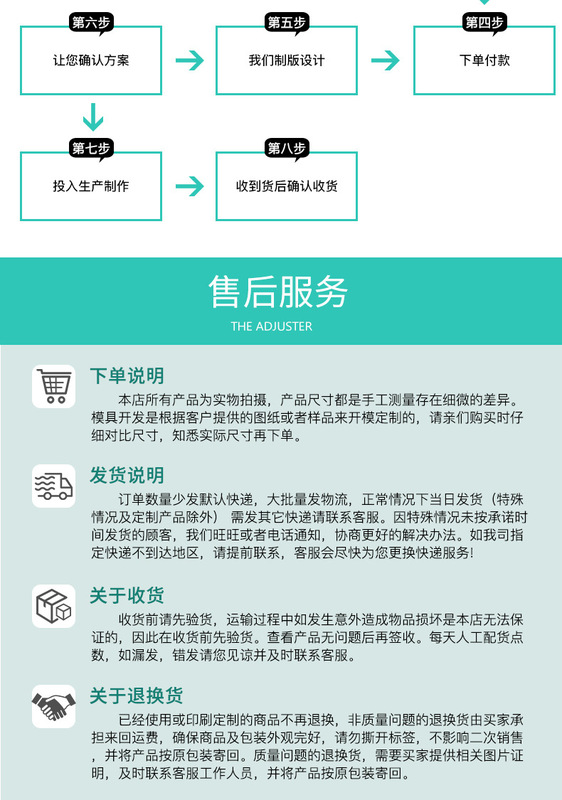 第六步
让您确认方案

第五步
我们制版设计

第四步
下单付款

第七步
投入生产制作

第八步
收到货后确认收货

售后服务
THE ADJUSTER

下单说明
本店所有产品为实物拍摄，产品尺寸都是手工测量存在细微的差异。模具开发是根据客户提供的图纸或者样品来开模定制的，请亲们购买时仔细对比尺寸，知悉实际尺寸再下单。

发货说明
订单数量少发默认快递，大批量发物流，正常情况下当日发货（特殊情况及定制产品除外） 需发其它快递请联系客服。因特殊情况未按承诺时间发货的顾客，我们旺旺或者电话通知，协商更好的解决办法。如我司指定快递不到达地区，请提前联系，客服会尽快为您更换快递服务!

关于收货
收货前请先验货，运输过程中如发生意外造成物品损坏是本店无法保证的，因此在收货前先验货。查看产品无问题后再签收。每天人工配货点数，如漏发，错发请您见谅并及时联系客服。

关于退换货
已经使用或印刷定制的商品不再退换，非质量问题的退换货由买家承担来回运费，确保商品及包装外观完好，请勿撕开标签，不影响二次销售，并将产品按原包装寄回。质量问题的退换货，需要买家提供相关图片证明，及时联系客服工作人员，并将产品按原包装寄回。